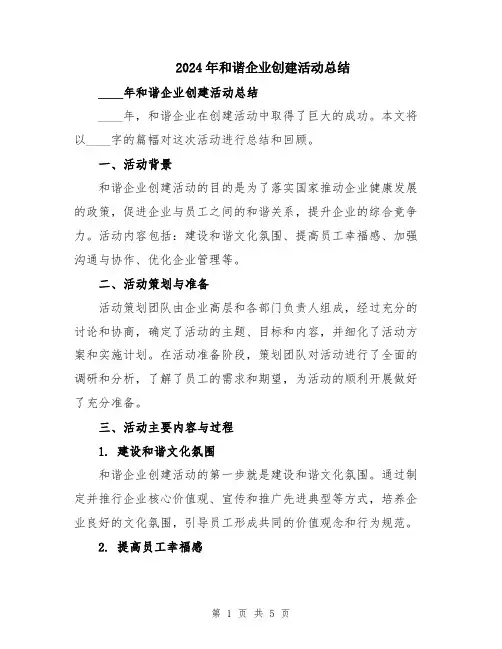 2024年和谐企业创建活动总结

____年和谐企业创建活动总结

____年，和谐企业在创建活动中取得了巨大的成功。本文将以____字的篇幅对这次活动进行总结和回顾。

一、活动背景

和谐企业创建活动的目的是为了落实国家推动企业健康发展的政策，促进企业与员工之间的和谐关系，提升企业的综合竞争力。活动内容包括：建设和谐文化氛围、提高员工幸福感、加强沟通与协作、优化企业管理等。

二、活动策划与准备

活动策划团队由企业高层和各部门负责人组成，经过充分的讨论和协商，确定了活动的主题、目标和内容，并细化了活动方案和实施计划。在活动准备阶段，策划团队对活动进行了全面的调研和分析，了解了员工的需求和期望，为活动的顺利开展做好了充分准备。

三、活动主要内容与过程

1. 建设和谐文化氛围

和谐企业创建活动的第一步就是建设和谐文化氛围。通过制定并推行企业核心价值观、宣传和推广先进典型等方式，培养企业良好的文化氛围，引导员工形成共同的价值观念和行为规范。

2. 提高员工幸福感

第 1 页 共 5 页